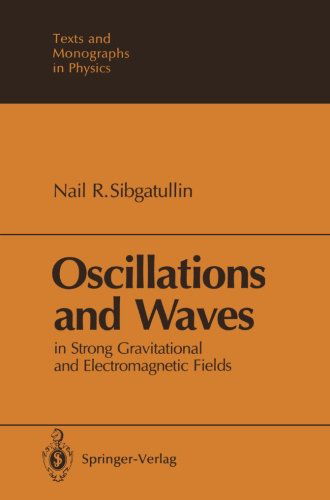 Texts and Monographs in Physics

Nail R. Sibgatullin

Oscillations and Waves

in Strong Gravitational and Electromagnetic Fields

Springer-Verlag